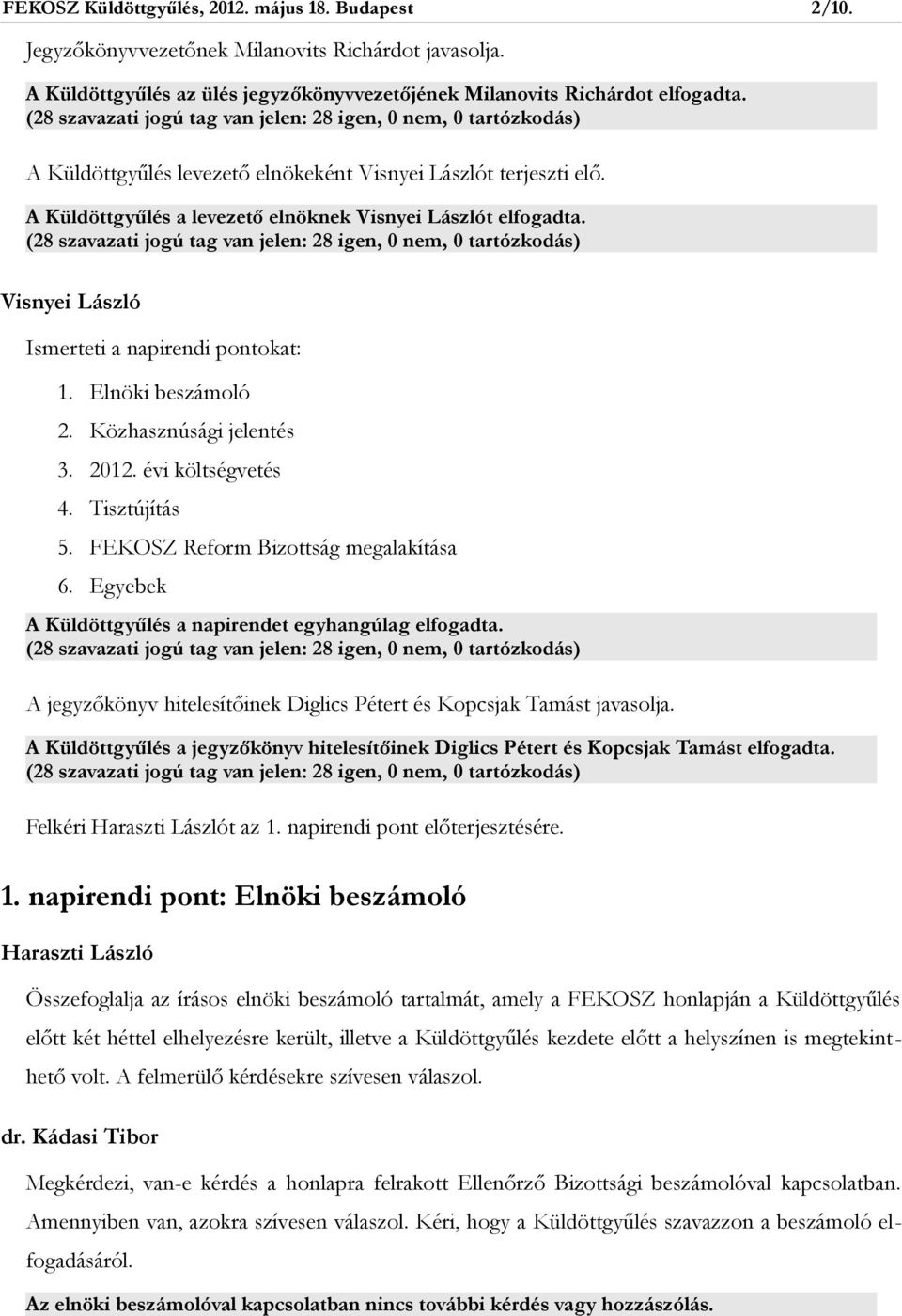 FEKOSZ Küldöttgyűlés, 2012. május 18. Budapest 2/10.

Jegyzőkönyvvezetőnek Milanovits Richárdot javasolja.

A Küldöttgyűlés az ülés jegyzőkönyvvezetőjének Milanovits Richárdot elfogadta. (28 szavazati jogú tag van jelen: 28 igen, 0 nem, 0 tartózkodás)

A Küldöttgyűlés levezető elnökeként Visnyei Lászlót terjeszti elő.

A Küldöttgyűlés a levezető elnöknek Visnyei Lászlót elfogadta. (28 szavazati jogú tag van jelen: 28 igen, 0 nem, 0 tartózkodás)

Visnyei László

Ismerteti a napirendi pontokat:

1. Elnöki beszámoló
2. Közhasznúsági jelentés
3. 2012. évi költségvetés
4. Tisztújítás
5. FEKOSZ Reform Bizottság megalakítása
6. Egyebek

A Küldöttgyűlés a napirendet egyhangúlag elfogadta. (28 szavazati jogú tag van jelen: 28 igen, 0 nem, 0 tartózkodás)

A jegyzőkönyv hitelesítőinek Diglics Pétert és Kopcsjak Tamást javasolja.

A Küldöttgyűlés a jegyzőkönyv hitelesítőinek Diglics Pétert és Kopcsjak Tamást elfogadta. (28 szavazati jogú tag van jelen: 28 igen, 0 nem, 0 tartózkodás)

Felkéri Haraszti Lászlót az 1. napirendi pont előterjesztésére.

1. napirendi pont: Elnöki beszámoló

Haraszti László

Összefoglalja az írásos elnöki beszámoló tartalmát, amely a FEKOSZ honlapján a Küldöttgyűlés előtt két héttel elhelyezésre került, illetve a Küldöttgyűlés kezdete előtt a helyszínen is megtekinthető volt. A felmerülő kérdésekre szívesen válaszol.

dr. Kádasi Tibor

Megkérdezi, van-e kérdés a honlapra felrakott Ellenőrző Bizottsági beszámolóval kapcsolatban. Amennyiben van, azokra szívesen válaszol. Kéri, hogy a Küldöttgyűlés szavazzon a beszámoló elfogadásáról.

Az elnöki beszámolóval kapcsolatban nincs további kérdés vagy hozzászólás.